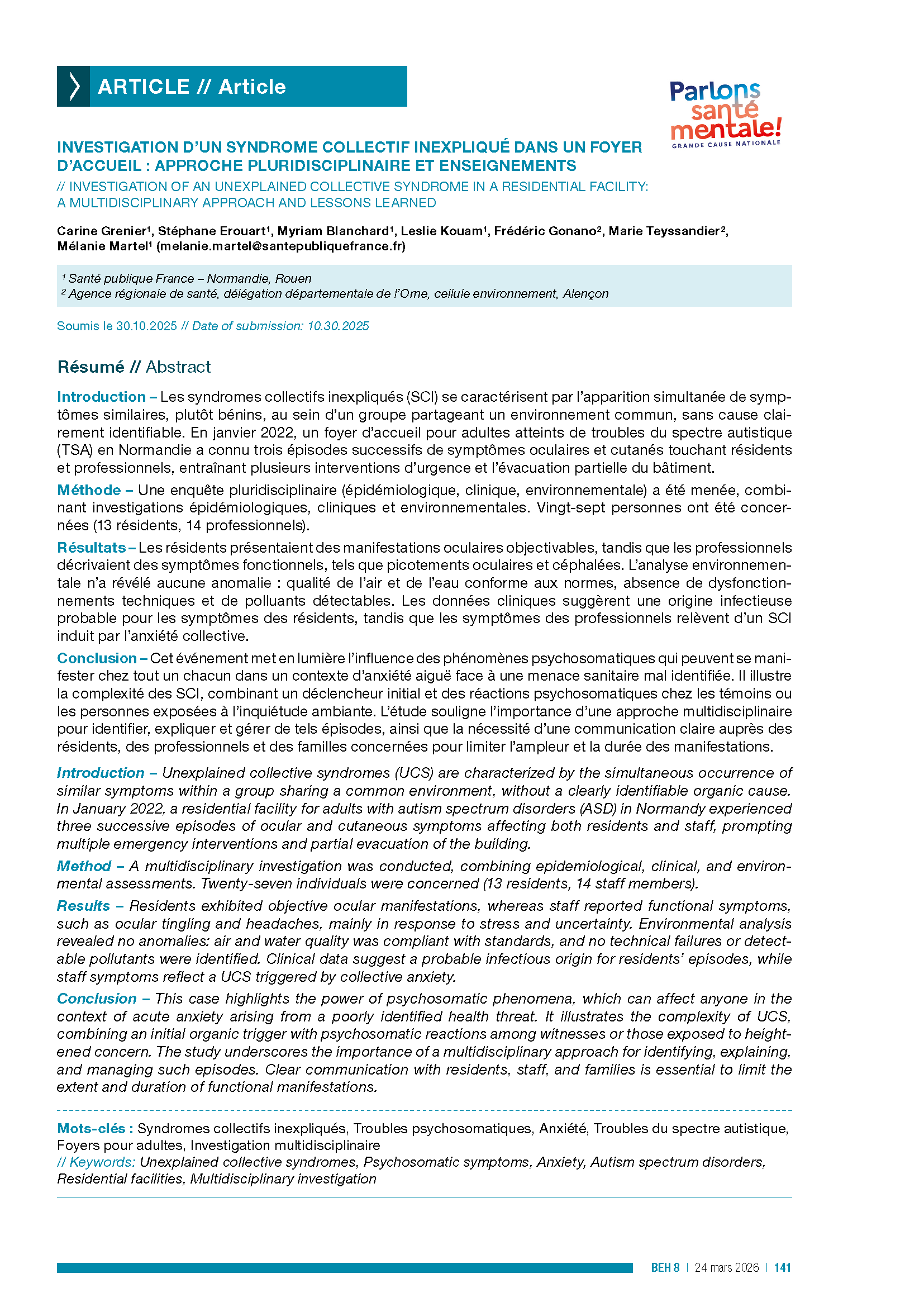 ARTICLE // Article

Parlons santé mentale!
GRANDE CAUSE NATIONALE

INVESTIGATION D'UN SYNDROME COLLECTIF INEXPLIQUÉ DANS UN FOYER D'ACCUEIL : APPROCHE PLURIDISCIPLINAIRE ET ENSEIGNEMENTS

// INVESTIGATION OF AN UNEXPLAINED COLLECTIVE SYNDROME IN A RESIDENTIAL FACILITY: A MULTIDISCIPLINARY APPROACH AND LESSONS LEARNED

Carine Grenier$^{1}$, Stéphane Erouart$^{1}$, Myriam Blanchard$^{1}$, Leslie Kouam$^{1}$, Frédéric Gonano$^{2}$, Marie Teyssandier$^{2}$, Mélanie Martel$^{1}$ (melanie.martel@santepubliquefrance.fr)

$^{1}$ Santé publique France – Normandie, Rouen
$^{2}$ Agence régionale de santé, délégation départementale de l'Orne, cellule environnement, Alençon

Soumis le 30.10.2025 // Date of submission: 10.30.2025

Résumé // Abstract

Introduction – Les syndromes collectifs inexpliqués (SCI) se caractérisent par l'apparition simultanée de symptômes similaires, plutôt bénins, au sein d'un groupe partageant un environnement commun, sans cause clairement identifiable. En janvier 2022, un foyer d'accueil pour adultes atteints de troubles du spectre autistique (TSA) en Normandie a connu trois épisodes successifs de symptômes oculaires et cutanés touchant résidents et professionnels, entraînant plusieurs interventions d'urgence et l'évacuation partielle du bâtiment.

Méthode – Une enquête pluridisciplinaire (épidémiologique, clinique, environnementale) a été menée, combinant investigations épidémiologiques, cliniques et environnementales. Vingt-sept personnes ont été concernées (13 résidents, 14 professionnels).

Résultats – Les résidents présentaient des manifestations oculaires objectivables, tandis que les professionnels décrivaient des symptômes fonctionnels, tels que picotements oculaires et céphalées. L'analyse environnementale n'a révélé aucune anomalie : qualité de l'air et de l'eau conforme aux normes, absence de dysfonctionnements techniques et de polluants détectables. Les données cliniques suggèrent une origine infectieuse probable pour les symptômes des résidents, tandis que les symptômes des professionnels relèvent d'un SCI induit par l'anxiété collective.

Conclusion – Cet événement met en lumière l'influence des phénomènes psychosomatiques qui peuvent se manifester chez tout un chacun dans un contexte d'anxiété aiguë face à une menace sanitaire mal identifiée. Il illustre la complexité des SCI, combinant un déclencheur initial et des réactions psychosomatiques chez les témoins ou les personnes exposées à l'inquiétude ambiante. L'étude souligne l'importance d'une approche multidisciplinaire pour identifier, expliquer et gérer de tels épisodes, ainsi que la nécessité d'une communication claire auprès des résidents, des professionnels et des familles concernées pour limiter l'ampleur et la durée des manifestations.

Introduction – Unexplained collective syndromes (UCS) are characterized by the simultaneous occurrence of similar symptoms within a group sharing a common environment, without a clearly identifiable organic cause. In January 2022, a residential facility for adults with autism spectrum disorders (ASD) in Normandy experienced three successive episodes of ocular and cutaneous symptoms affecting both residents and staff, prompting multiple emergency interventions and partial evacuation of the building.

Method – A multidisciplinary investigation was conducted, combining epidemiological, clinical, and environmental assessments. Twenty-seven individuals were concerned (13 residents, 14 staff members).

Results – Residents exhibited objective ocular manifestations, whereas staff reported functional symptoms, such as ocular tingling and headaches, mainly in response to stress and uncertainty. Environmental analysis revealed no anomalies: air and water quality was compliant with standards, and no technical failures or detectable pollutants were identified. Clinical data suggest a probable infectious origin for residents' episodes, while staff symptoms reflect a UCS triggered by collective anxiety.

Conclusion – This case highlights the power of psychosomatic phenomena, which can affect anyone in the context of acute anxiety arising from a poorly identified health threat. It illustrates the complexity of UCS, combining an initial organic trigger with psychosomatic reactions among witnesses or those exposed to heightened concern. The study underscores the importance of a multidisciplinary approach for identifying, explaining, and managing such episodes. Clear communication with residents, staff, and families is essential to limit the extent and duration of functional manifestations.

Mots-clés : Syndromes collectifs inexpliqués, Troubles psychosomatiques, Anxiété, Troubles du spectre autistique, Foyers pour adultes, Investigation multidisciplinaire
// Keywords: Unexplained collective syndromes, Psychosomatic symptoms, Anxiety, Autism spectrum disorders, Residential facilities, Multidisciplinary investigation

BEH 8 | 24 mars 2026 | 141